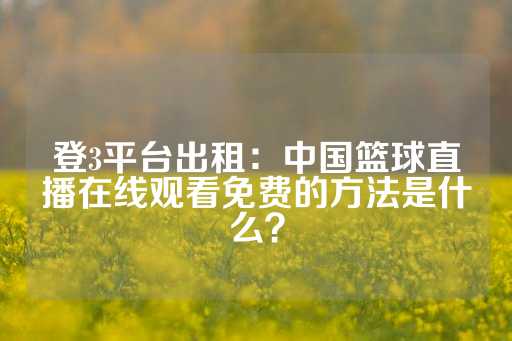 登3平台出租：中国篮球直播在线观看免费的方法是什么？